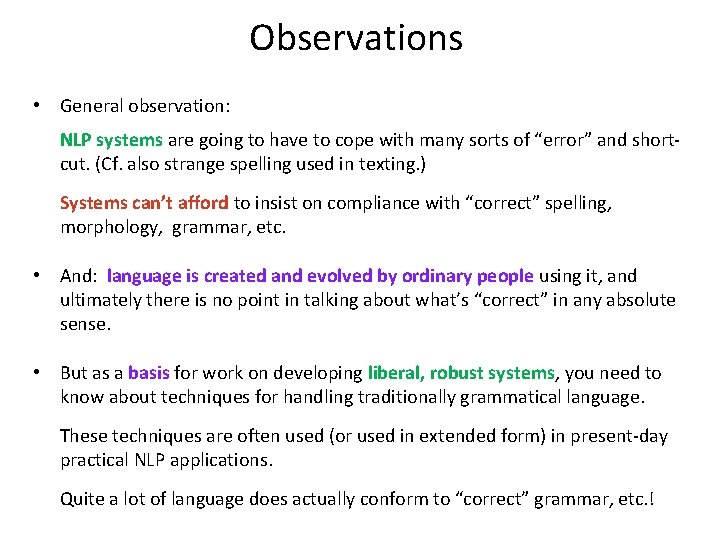 Observations

• General observation:

NLP systems are going to have to cope with many sorts of "error" and short-cut. (Cf. also strange spelling used in texting.)

Systems can't afford to insist on compliance with "correct" spelling, morphology, grammar, etc.

• And: language is created and evolved by ordinary people using it, and ultimately there is no point in talking about what's "correct" in any absolute sense.

• But as a basis for work on developing liberal, robust systems, you need to know about techniques for handling traditionally grammatical language.

These techniques are often used (or used in extended form) in present-day practical NLP applications.

Quite a lot of language does actually conform to "correct" grammar, etc.!